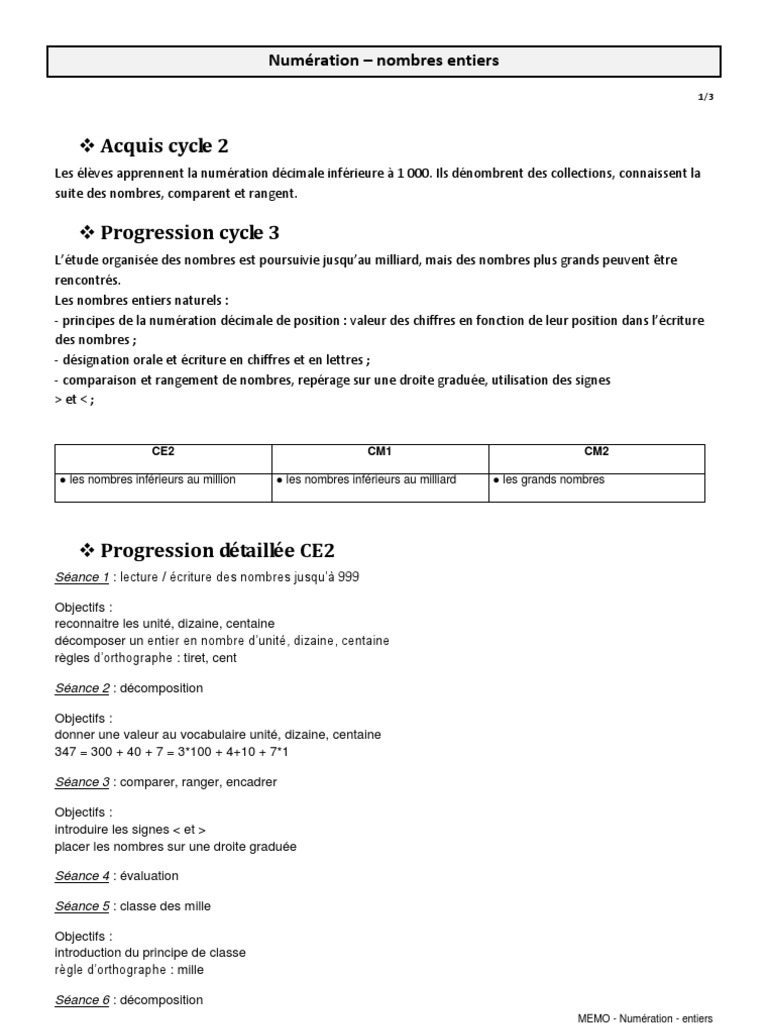 Numération – nombres entiers

1/3

❖ Acquis cycle 2

Les élèves apprennent la numération décimale inférieure à 1 000. Ils dénombrent des collections, connaissent la suite des nombres, comparent et rangent.

❖ Progression cycle 3

L'étude organisée des nombres est poursuivie jusqu'au milliard, mais des nombres plus grands peuvent être rencontrés.
Les nombres entiers naturels :
- principes de la numération décimale de position : valeur des chiffres en fonction de leur position dans l'écriture des nombres ;
- désignation orale et écriture en chiffres et en lettres ;
- comparaison et rangement de nombres, repérage sur une droite graduée, utilisation des signes > et < ;

| CE2 | CM1 | CM2 |
|---|---|---|
| ● les nombres inférieurs au million | ● les nombres inférieurs au milliard | ● les grands nombres |

❖ Progression détaillée CE2

Séance 1 : lecture / écriture des nombres jusqu'à 999

Objectifs :
reconnaitre les unité, dizaine, centaine
décomposer un entier en nombre d'unité, dizaine, centaine
règles d'orthographe : tiret, cent

Séance 2 : décomposition

Objectifs :
donner une valeur au vocabulaire unité, dizaine, centaine
347 = 300 + 40 + 7 = 3*100 + 4+10 + 7*1

Séance 3 : comparer, ranger, encadrer

Objectifs :
introduire les signes < et >
placer les nombres sur une droite graduée

Séance 4 : évaluation

Séance 5 : classe des mille

Objectifs :
introduction du principe de classe
règle d'orthographe : mille

Séance 6 : décomposition

MEMO - Numération - entiers